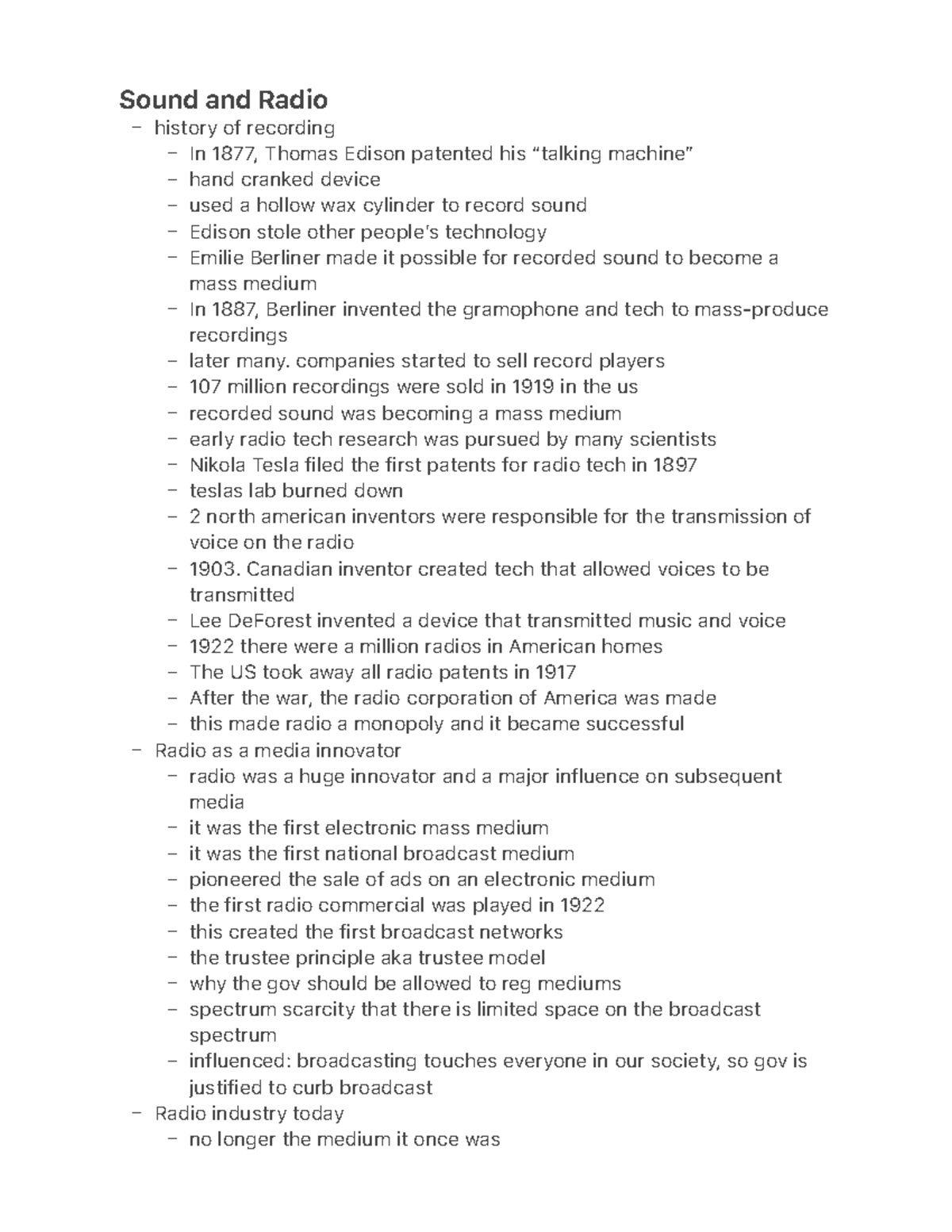 Sound and Radio
– history of recording
– In 1877, Thomas Edison patented his “talking machine”
– hand cranked device
– used a hollow wax cylinder to record sound
– Edison stole other people’s technology
– Emilie Berliner made it possible for recorded sound to become a mass medium
– In 1887, Berliner invented the gramophone and tech to mass-produce recordings
– later many. companies started to sell record players
– 107 million recordings were sold in 1919 in the us
– recorded sound was becoming a mass medium
– early radio tech research was pursued by many scientists
– Nikola Tesla filed the first patents for radio tech in 1897
– teslas lab burned down
– 2 north american inventors were responsible for the transmission of voice on the radio
– 1903. Canadian inventor created tech that allowed voices to be transmitted
– Lee DeForest invented a device that transmitted music and voice
– 1922 there were a million radios in American homes
– The US took away all radio patents in 1917
– After the war, the radio corporation of America was made
– this made radio a monopoly and it became successful
– Radio as a media innovator
– radio was a huge innovator and a major influence on subsequent media
– it was the first electronic mass medium
– it was the first national broadcast medium
– pioneered the sale of ads on an electronic medium
– the first radio commercial was played in 1922
– this created the first broadcast networks
– the trustee principle aka trustee model
– why the gov should be allowed to reg mediums
– spectrum scarcity that there is limited space on the broadcast spectrum
– influenced: broadcasting touches everyone in our society, so gov is justified to curb broadcast
– Radio industry today
– no longer the medium it once was